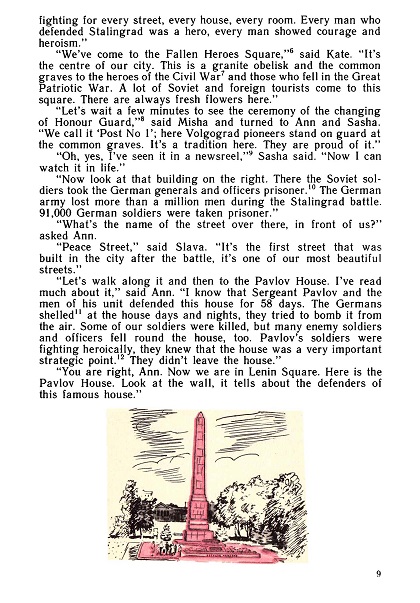 fighting for every street, every house, every room. Every man who defended Stalingrad was a hero, every man showed courage and heroism."

"We've come to the Fallen Heroes Square,"$^6$ said Kate. "It's the centre of our city. This is a granite obelisk and the common graves to the heroes of the Civil War$^7$ and those who fell in the Great Patriotic War. A lot of Soviet and foreign tourists come to this square. There are always fresh flowers here."

"Let's wait a few minutes to see the ceremony of the changing of Honour Guard,"$^8$ said Misha and turned to Ann and Sasha. "We call it 'Post No 1'; here Volgograd pioneers stand on guard at the common graves. It's a tradition here. They are proud of it."

"Oh, yes, I've seen it in a newsreel,"$^9$ Sasha said. "Now I can watch it in life."

"Now look at that building on the right. There the Soviet soldiers took the German generals and officers prisoner.$^{10}$ The German army lost more than a million men during the Stalingrad battle. 91,000 German soldiers were taken prisoner."

"What's the name of the street over there, in front of us?" asked Ann.

"Peace Street," said Slava. "It's the first street that was built in the city after the battle, it's one of our most beautiful streets."

"Let's walk along it and then to the Pavlov House. I've read much about it," said Ann. "I know that Sergeant Pavlov and the men of his unit defended this house for 58 days. The Germans shelled$^{11}$ at the house days and nights, they tried to bomb it from the air. Some of our soldiers were killed, but many enemy soldiers and officers fell round the house, too. Pavlov's soldiers were fighting heroically, they knew that the house was a very important strategic point.$^{12}$ They didn't leave the house."

"You are right, Ann. Now we are in Lenin Square. Here is the Pavlov House. Look at the wall, it tells about the defenders of this famous house."

9